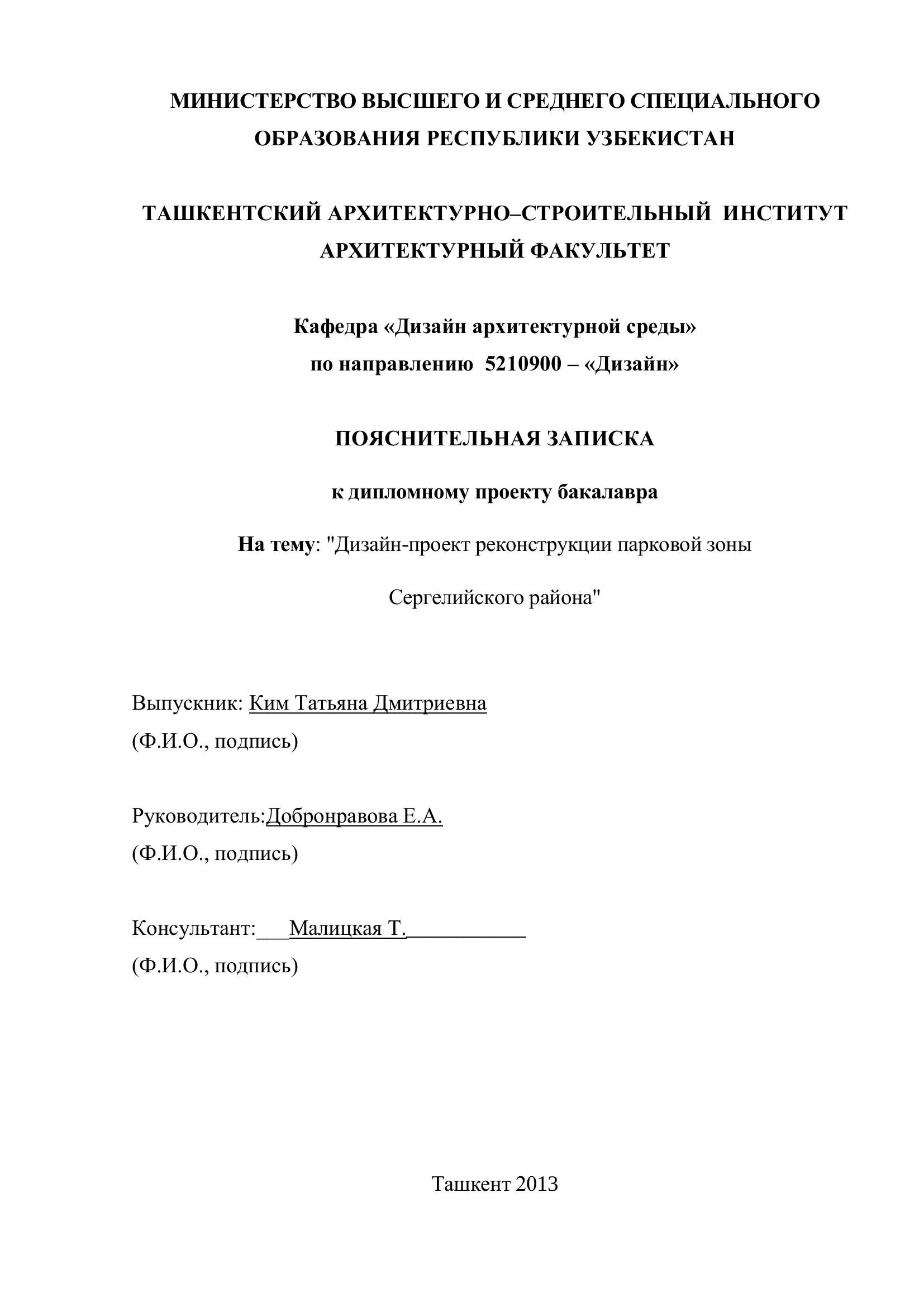 МИНИСТЕРСТВО ВЫСШЕГО И СРЕДНЕГО СПЕЦИАЛЬНОГО ОБРАЗОВАНИЯ РЕСПУБЛИКИ УЗБЕКИСТАН

ТАШКЕНТСКИЙ АРХИТЕКТУРНО–СТРОИТЕЛЬНЫЙ ИНСТИТУТ
АРХИТЕКТУРНЫЙ ФАКУЛЬТЕТ

Кафедра «Дизайн архитектурной среды»
по направлению 5210900 – «Дизайн»

ПОЯСНИТЕЛЬНАЯ ЗАПИСКА

к дипломному проекту бакалавра

На тему: "Дизайн-проект реконструкции парковой зоны

Сергелийского района"

Выпускник: Ким Татьяна Дмитриевна
(Ф.И.О., подпись)

Руководитель:Добронравова Е.А.
(Ф.И.О., подпись)

Консультант:___Малицкая Т.___________
(Ф.И.О., подпись)

Ташкент 2013